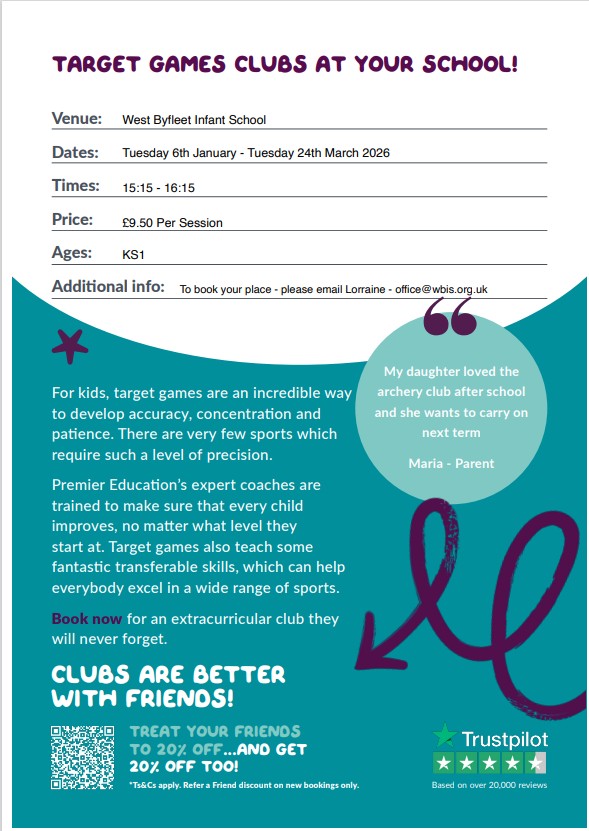 TARGET GAMES CLUBS AT YOUR SCHOOL!

Venue: West Byfleet Infant School

Dates: Tuesday 6th January - Tuesday 24th March 2026

Times: 15:15 - 16:15

Price: £9.50 Per Session

Ages: KS1

Additional info: To book your place - please email Lorraine - office@wbis.org.uk

For kids, target games are an incredible way to develop accuracy, concentration and patience. There are very few sports which require such a level of precision.

Premier Education's expert coaches are trained to make sure that every child improves, no matter what level they start at. Target games also teach some fantastic transferable skills, which can help everybody excel in a wide range of sports.

Book now for an extracurricular club they will never forget.

My daughter loved the archery club after school and she wants to carry on next term

Maria - Parent

CLUBS ARE BETTER WITH FRIENDS!

TREAT YOUR FRIENDS TO 20% OFF...AND GET 20% OFF TOO!

*Ts&Cs apply. Refer a Friend discount on new bookings only.

Trustpilot

Based on over 20,000 reviews